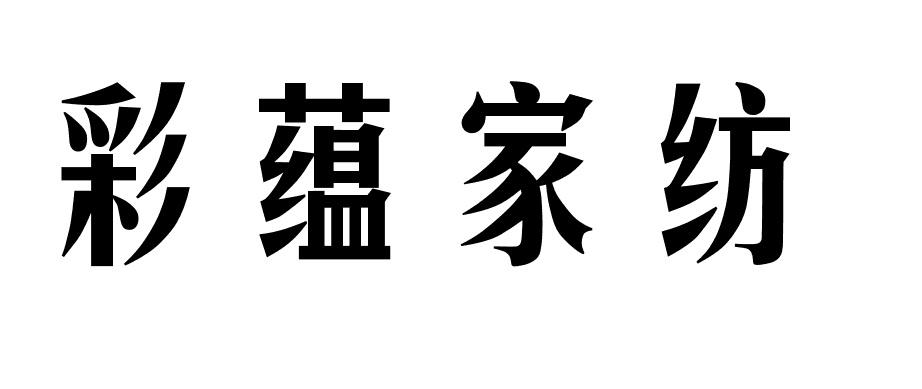 彩蕴家纺